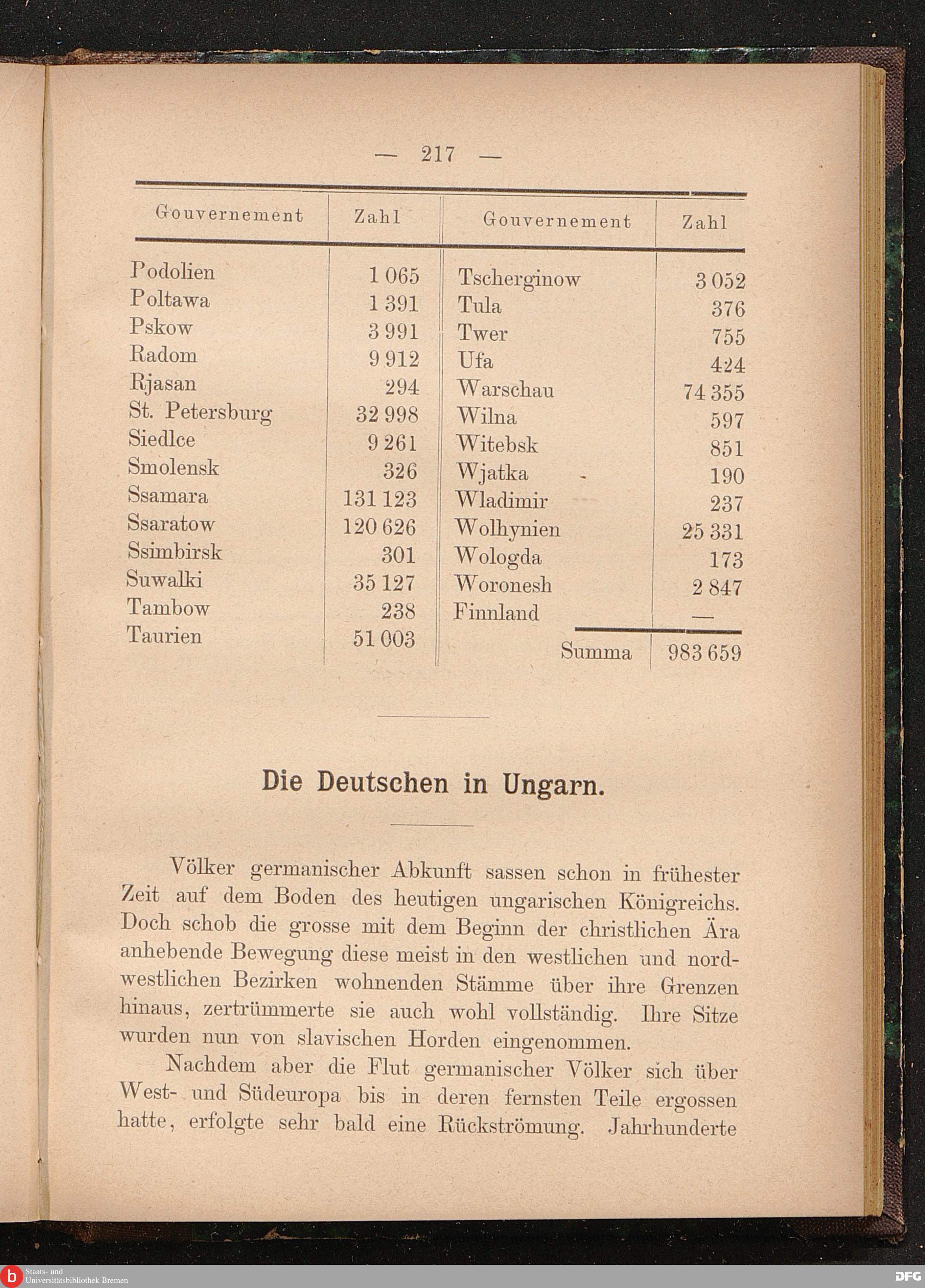 — 217 —

| Gouvernement | Zahl | Gouvernement | Zahl |
|---|---|---|---|
| Podolien | 1 065 | Tscherginow | 3 052 |
| Poltawa | 1 391 | Tula | 376 |
| Pskow | 3 991 | Twer | 755 |
| Radom | 9 912 | Ufa | 424 |
| Rjasan | 294 | Warschau | 74 355 |
| St. Petersburg | 32 998 | Wilna | 597 |
| Siedlce | 9 261 | Witebsk | 851 |
| Smolensk | 326 | Wjatka | 190 |
| Ssamara | 131 123 | Wladimir | 237 |
| Ssaratow | 120 626 | Wolhynien | 25 331 |
| Ssimbirsk | 301 | Wologda | 173 |
| Suwalki | 35 127 | Woronesh | 2 847 |
| Tambow | 238 | Finnland | — |
| Taurien | 51 003 | Summa | 983 659 |

Die Deutschen in Ungarn.

Völker germanischer Abkunft sassen schon in frühester Zeit auf dem Boden des heutigen ungarischen Königreichs. Doch schob die grosse mit dem Beginn der christlichen Ära anhebende Bewegung diese meist in den westlichen und nordwestlichen Bezirken wohnenden Stämme über ihre Grenzen hinaus, zertrümmerte sie auch wohl vollständig. Ihre Sitze wurden nun von slavischen Horden eingenommen.

Nachdem aber die Flut germanischer Völker sich über West- und Südeuropa bis in deren fernsten Teile ergossen hatte, erfolgte sehr bald eine Rückströmung. Jahrhunderte

Staats- und Universitätsbibliothek Bremen
DFG